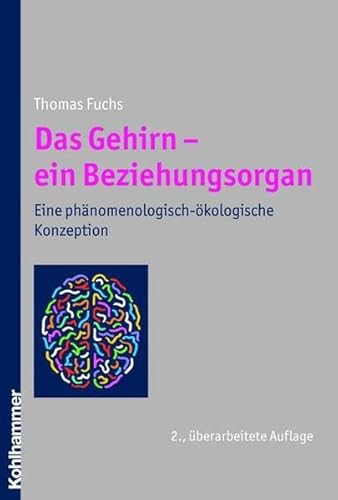 Thomas Fuchs

Das Gehirn – ein Beziehungsorgan

Eine phänomenologisch-ökologische Konzeption

2., überarbeitete Auflage

Kohlhammer